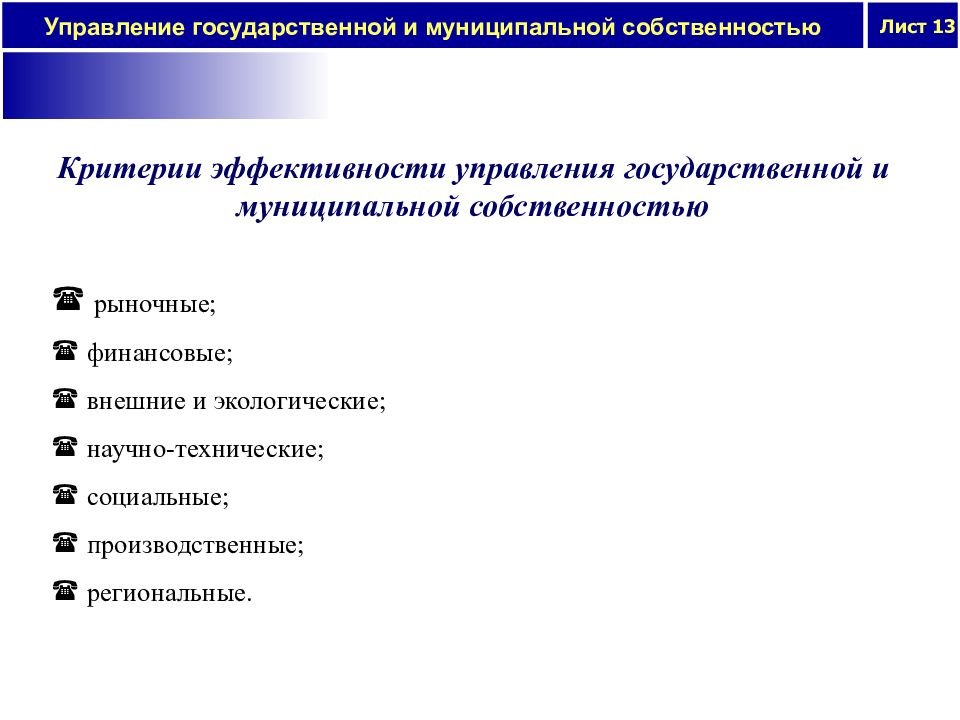 Управление государственной и муниципальной собственностью

Лист 13

Критерии эффективности управления государственной и муниципальной собственностью

☎ рыночные;

☎ финансовые;

☎ внешние и экологические;

☎ научно-технические;

☎ социальные;

☎ производственные;

☎ региональные.